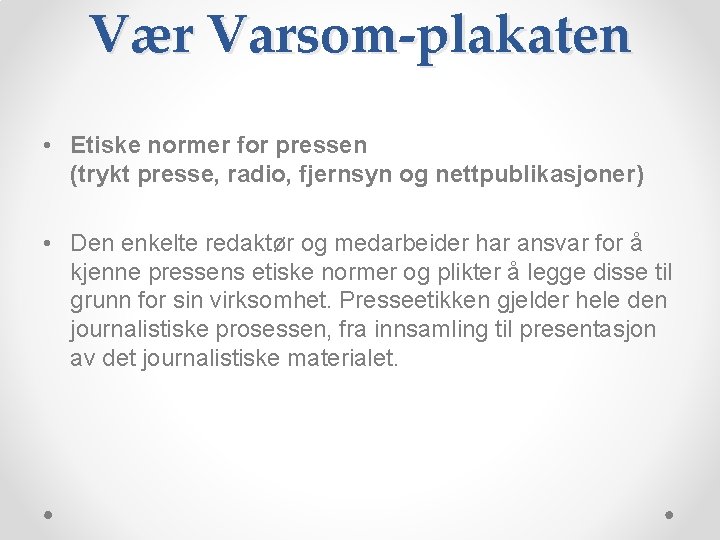 Vær Varsom-plakaten

• Etiske normer for pressen (trykt presse, radio, fjernsyn og nettpublikasjoner)

• Den enkelte redaktør og medarbeider har ansvar for å kjenne pressens etiske normer og plikter å legge disse til grunn for sin virksomhet. Presseetikken gjelder hele den journalistiske prosessen, fra innsamling til presentasjon av det journalistiske materialet.